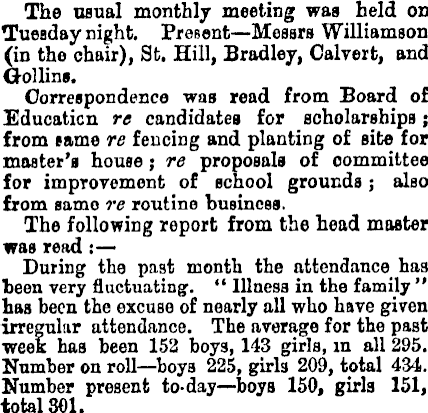 The usual monthly meeting was held on Tuesday night. Present—Messrs Williamson (in the chair), St. Hill, Bradley, Calvert, and Gollins.

Correspondence was read from Board of Educaticn re candidates for scholarships; from same re fencing and planting of site for master's house; re proposals of committee for improvement of school grounds; also from same re routine business.

The following report from the head master was read:—

During the past month the attendance has been very fluctuating. "Illness in the family" has been the excuse of nearly all who have given irregular attendance. The average for the past week has been 152 boys, 143 girls, in all 295. Number on roll—boys 225, girls 209, total 434. Number present to-day—boys 150, girls 151, total 301.